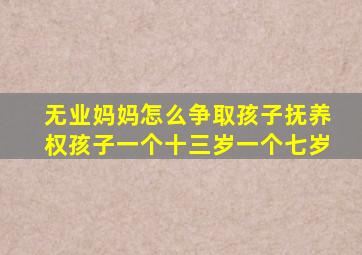 无业妈妈怎么争取孩子抚养权孩子一个十三岁一个七岁